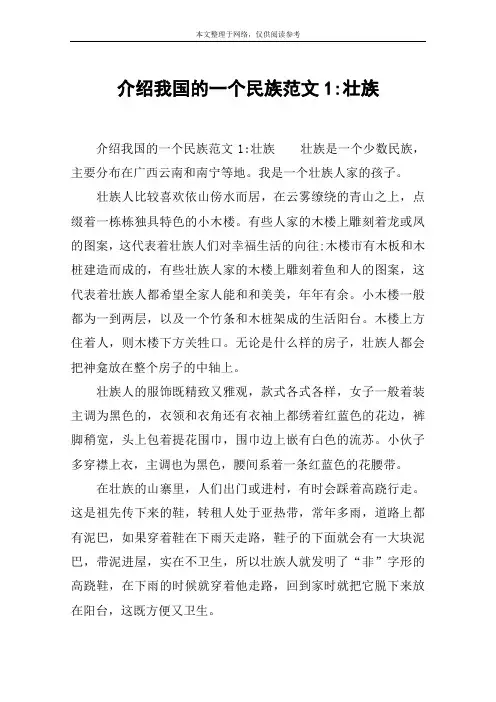 本文整理于网络，仅供阅读参考

介绍我国的一个民族范文 1:壮族

介绍我国的一个民族范文 1:壮族　　壮族是一个少数民族，主要分布在广西云南和南宁等地。我是一个壮族人家的孩子。

壮族人比较喜欢依山傍水而居，在云雾缭绕的青山之上，点缀着一栋栋独具特色的小木楼。有些人家的木楼上雕刻着龙或凤的图案，这代表着壮族人们对幸福生活的向往;木楼市有木板和木桩建造而成的，有些壮族人家的木楼上雕刻着鱼和人的图案，这代表着壮族人都希望全家人能和和美美，年年有余。小木楼一般都为一到两层，以及一个竹条和木桩架成的生活阳台。木楼上方住着人，则木楼下方关牲口。无论是什么样的房子，壮族人都会把神龛放在整个房子的中轴上。

壮族人的服饰既精致又雅观，款式各式各样，女子一般着装主调为黑色的，衣领和衣角还有衣袖上都绣着红蓝色的花边，裤脚稍宽，头上包着提花围巾，围巾边上嵌有白色的流苏。小伙子多穿襟上衣，主调也为黑色，腰间系着一条红蓝色的花腰带。

在壮族的山寨里，人们出门或进村，有时会踩着高跷行走。这是祖先传下来的鞋，转租人处于亚热带，常年多雨，道路上都有泥巴，如果穿着鞋在下雨天走路，鞋子的下面就会有一大块泥巴，带泥进屋，实在不卫生，所以壮族人就发明了“非”字形的高跷鞋，在下雨的时候就穿着他走路，回到家时就把它脱下来放在阳台，这既方便又卫生。